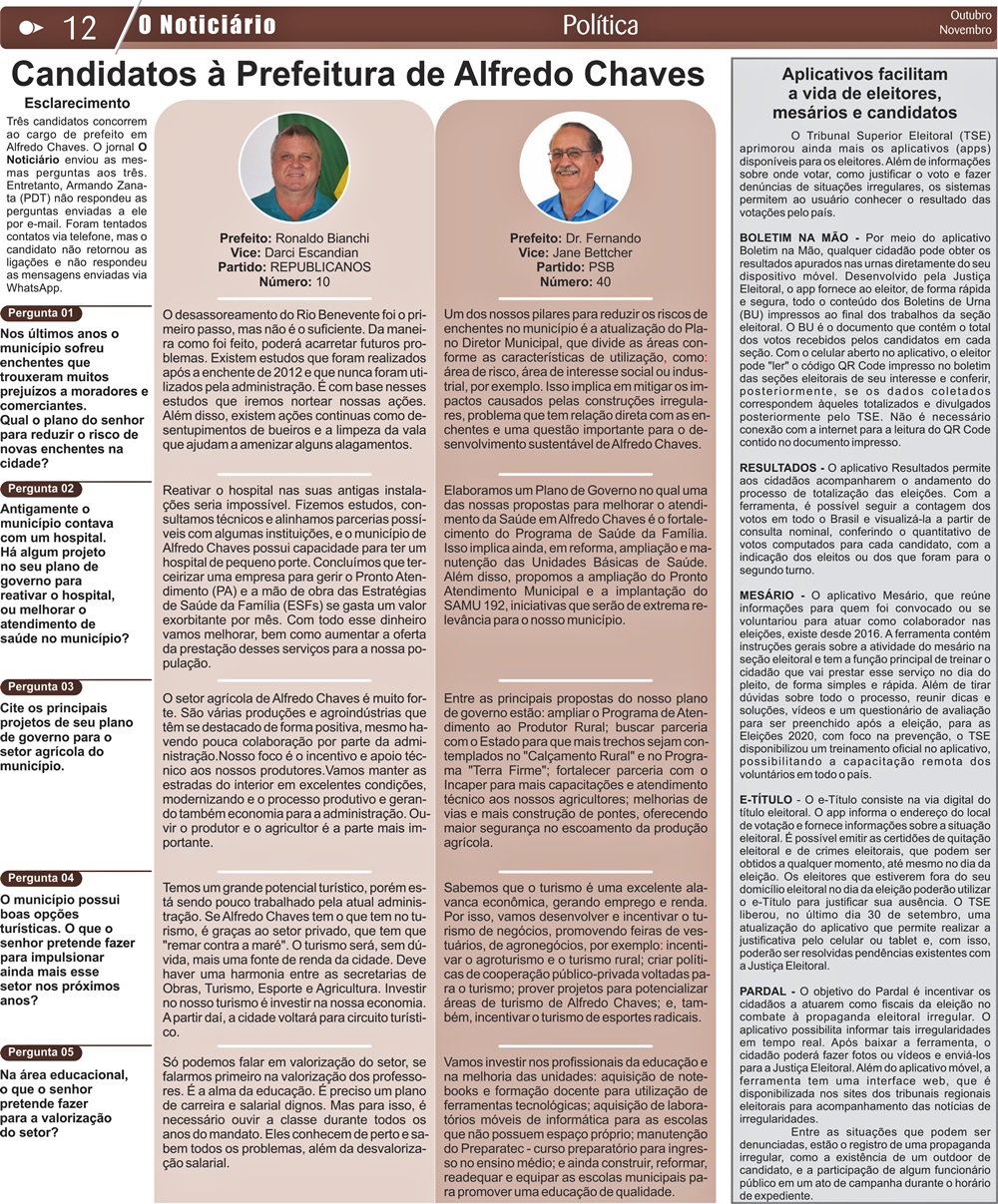 12 O Noticiário Política Outubro Novembro

Candidatos à Prefeitura de Alfredo Chaves

Esclarecimento

Três candidatos concorrem ao cargo de prefeito em Alfredo Chaves. O jornal O Noticiário enviou as mesmas perguntas aos três. Entretanto, Armando Zanata (PDT) não respondeu as perguntas enviadas a ele por e-mail. Foram tentados contatos via telefone, mas o candidato não retornou as ligações e não respondeu as mensagens enviadas via WhatsApp.

Pergunta 01

Nos últimos anos o município sofreu enchentes que trouxeram muitos prejuízos a moradores e comerciantes. Qual o plano do senhor para reduzir o risco de novas enchentes na cidade?

Pergunta 02

Antigamente o município contava com um hospital. Há algum projeto no seu plano de governo para reativar o hospital, ou melhorar o atendimento de saúde no município?

Pergunta 03

Cite os principais projetos de seu plano de governo para o setor agrícola do município.

Pergunta 04

O município possui boas opções turísticas. O que o senhor pretende fazer para impulsionar ainda mais esse setor nos próximos anos?

Pergunta 05

Na área educacional, o que o senhor pretende fazer para a valorização do setor?

Prefeito: Ronaldo Bianchi
Vice: Darci Escandian
Partido: REPUBLICANOS
Número: 10

O desassoreamento do Rio Benevente foi o primeiro passo, mas não é o suficiente. Da maneira como foi feito, poderá acarretar futuros problemas. Existem estudos que foram realizados após a enchente de 2012 e que nunca foram utilizados pela administração. É com base nesses estudos que iremos nortear nossas ações. Além disso, existem ações continuas como desentupimentos de bueiros e a limpeza da vala que ajudam a amenizar alguns alagamentos.

Reativar o hospital nas suas antigas instalações seria impossível. Fizemos estudos, consultamos técnicos e alinhamos parcerias possíveis com algumas instituições, e o município de Alfredo Chaves possui capacidade para ter um hospital de pequeno porte. Concluímos que terceirizar uma empresa para gerir o Pronto Atendimento (PA) e a mão de obra das Estratégias de Saúde da Família (ESFs) se gasta um valor exorbitante por mês. Com todo esse dinheiro vamos melhorar, bem como aumentar a oferta da prestação desses serviços para a nossa população.

O setor agrícola de Alfredo Chaves é muito forte. São várias produções e agroindústrias que têm se destacado de forma positiva, mesmo havendo pouca colaboração por parte da administração.Nosso foco é o incentivo e apoio técnico aos nossos produtores.Vamos manter as estradas do interior em excelentes condições, modernizando e o processo produtivo e gerando também economia para a administração. Ouvir o produtor e o agricultor é a parte mais importante.

Temos um grande potencial turístico, porém está sendo pouco trabalhado pela atual administração. Se Alfredo Chaves tem o que tem no turismo, é graças ao setor privado, que tem que "remar contra a maré". O turismo será, sem dúvida, mais uma fonte de renda da cidade. Deve haver uma harmonia entre as secretarias de Obras, Turismo, Esporte e Agricultura. Investir no nosso turismo é investir na nossa economia. A partir daí, a cidade voltará para circuito turístico.

Só podemos falar em valorização do setor, se falarmos primeiro na valorização dos professores. É a alma da educação. É preciso um plano de carreira e salarial dignos. Mas para isso, é necessário ouvir a classe durante todos os anos do mandato. Eles conhecem de perto e sabem todos os problemas, além da desvalorização salarial.

Prefeito: Dr. Fernando
Vice: Jane Bettcher
Partido: PSB
Número: 40

Um dos nossos pilares para reduzir os riscos de enchentes no município é a atualização do Plano Diretor Municipal, que divide as áreas conforme as características de utilização, como: área de risco, área de interesse social ou industrial, por exemplo. Isso implica em mitigar os impactos causados pelas construções irregulares, problema que tem relação direta com as enchentes e uma questão importante para o desenvolvimento sustentável de Alfredo Chaves.

Elaboramos um Plano de Governo no qual uma das nossas propostas para melhorar o atendimento da Saúde em Alfredo Chaves é o fortalecimento do Programa de Saúde da Família. Isso implica ainda, em reforma, ampliação e manutenção das Unidades Básicas de Saúde. Além disso, propomos a ampliação do Pronto Atendimento Municipal e a implantação do SAMU 192, iniciativas que serão de extrema relevância para o nosso município.

Entre as principais propostas do nosso plano de governo estão: ampliar o Programa de Atendimento ao Produtor Rural; buscar parceria com o Estado para que mais trechos sejam contemplados no "Calçamento Rural" e no Programa "Terra Firme"; fortalecer parceria com o Incaper para mais capacitações e atendimento técnico aos nossos agricultores; melhorias de vias e mais construção de pontes, oferecendo maior segurança no escoamento da produção agrícola.

Sabemos que o turismo é uma excelente alavanca econômica, gerando emprego e renda. Por isso, vamos desenvolver e incentivar o turismo de negócios, promovendo feiras de vestuários, de agronegócios, por exemplo: incentivar o agroturismo e o turismo rural; criar políticas de cooperação público-privada voltadas para o turismo; prover projetos para potencializar áreas de turismo de Alfredo Chaves; e, também, incentivar o turismo de esportes radicais.

Vamos investir nos profissionais da educação e na melhoria das unidades: aquisição de notebooks e formação docente para utilização de ferramentas tecnológicas; aquisição de laboratórios móveis de informática para as escolas que não possuem espaço próprio; manutenção do Preparatec - curso preparatório para ingresso no ensino médio; e ainda construir, reformar, readequar e equipar as escolas municipais para promover uma educação de qualidade.

Aplicativos facilitam a vida de eleitores, mesários e candidatos

O Tribunal Superior Eleitoral (TSE) aprimorou ainda mais os aplicativos (apps) disponíveis para os eleitores. Além de informações sobre onde votar, como justificar o voto e fazer denúncias de situações irregulares, os sistemas permitem ao usuário conhecer o resultado das votações pelo país.

BOLETIM NA MÃO - Por meio do aplicativo Boletim na Mão, qualquer cidadão pode obter os resultados apurados nas urnas diretamente do seu dispositivo móvel. Desenvolvido pela Justiça Eleitoral, o app fornece ao eleitor, de forma rápida e segura, todo o conteúdo dos Boletins de Urna (BU) impressos ao final dos trabalhos da seção eleitoral. O BU é o documento que contém o total dos votos recebidos pelos candidatos em cada seção. Com o celular aberto no aplicativo, o eleitor pode "ler" o código QR Code impresso no boletim das seções eleitorais de seu interesse e conferir, posteriormente, se os dados coletados correspondem àqueles totalizados e divulgados posteriormente pelo TSE. Não é necessário conexão com a internet para a leitura do QR Code contido no documento impresso.

RESULTADOS - O aplicativo Resultados permite aos cidadãos acompanharem o andamento do processo de totalização das eleições. Com a ferramenta, é possível seguir a contagem dos votos em todo o Brasil e visualizá-la a partir de consulta nominal, conferindo o quantitativo de votos computados para cada candidato, com a indicação dos eleitos ou dos que foram para o segundo turno.

MESÁRIO - O aplicativo Mesário, que reúne informações para quem foi convocado ou se voluntariou para atuar como colaborador nas eleições, existe desde 2016. A ferramenta contém instruções gerais sobre a atividade do mesário na seção eleitoral e tem a função principal de treinar o cidadão que vai prestar esse serviço no dia do pleito, de forma simples e rápida. Além de tirar dúvidas sobre todo o processo, reunir dicas e soluções, vídeos e um questionário de avaliação para ser preenchido após a eleição, para as Eleições 2020, com foco na prevenção, o TSE disponibilizou um treinamento oficial no aplicativo, possibilitando a capacitação remota dos voluntários em todo o país.

E-TÍTULO - O e-Título consiste na via digital do título eleitoral. O app informa o endereço do local de votação e fornece informações sobre a situação eleitoral. É possível emitir as certidões de quitação eleitoral e de crimes eleitorais, que podem ser obtidos a qualquer momento, até mesmo no dia da eleição. Os eleitores que estiverem fora do seu domicílio eleitoral no dia da eleição poderão utilizar o e-Título para justificar sua ausência. O TSE liberou, no último dia 30 de setembro, uma atualização do aplicativo que permite realizar a justificativa pelo celular ou tablet e, com isso, poderão ser resolvidas pendências existentes com a Justiça Eleitoral.

PARDAL - O objetivo do Pardal é incentivar os cidadãos a atuarem como fiscais da eleição no combate à propaganda eleitoral irregular. O aplicativo possibilita informar tais irregularidades em tempo real. Após baixar a ferramenta, o cidadão poderá fazer fotos ou vídeos e enviá-los para a Justiça Eleitoral. Além do aplicativo móvel, a ferramenta tem uma interface web, que é disponibilizada nos sites dos tribunais regionais eleitorais para acompanhamento das notícias de irregularidades.

Entre as situações que podem ser denunciadas, estão o registro de uma propaganda irregular, como a existência de um outdoor de candidato, e a participação de algum funcionário público em um ato de campanha durante o horário de expediente.